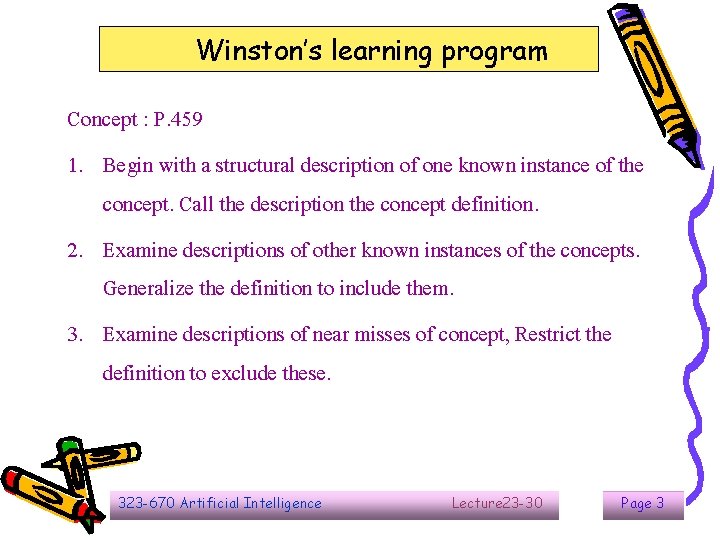 Winston's learning program

Concept : P.459

1. Begin with a structural description of one known instance of the concept. Call the description the concept definition.

2. Examine descriptions of other known instances of the concepts. Generalize the definition to include them.

3. Examine descriptions of near misses of concept, Restrict the definition to exclude these.

323-670 Artificial Intelligence Lecture23-30

Page 3